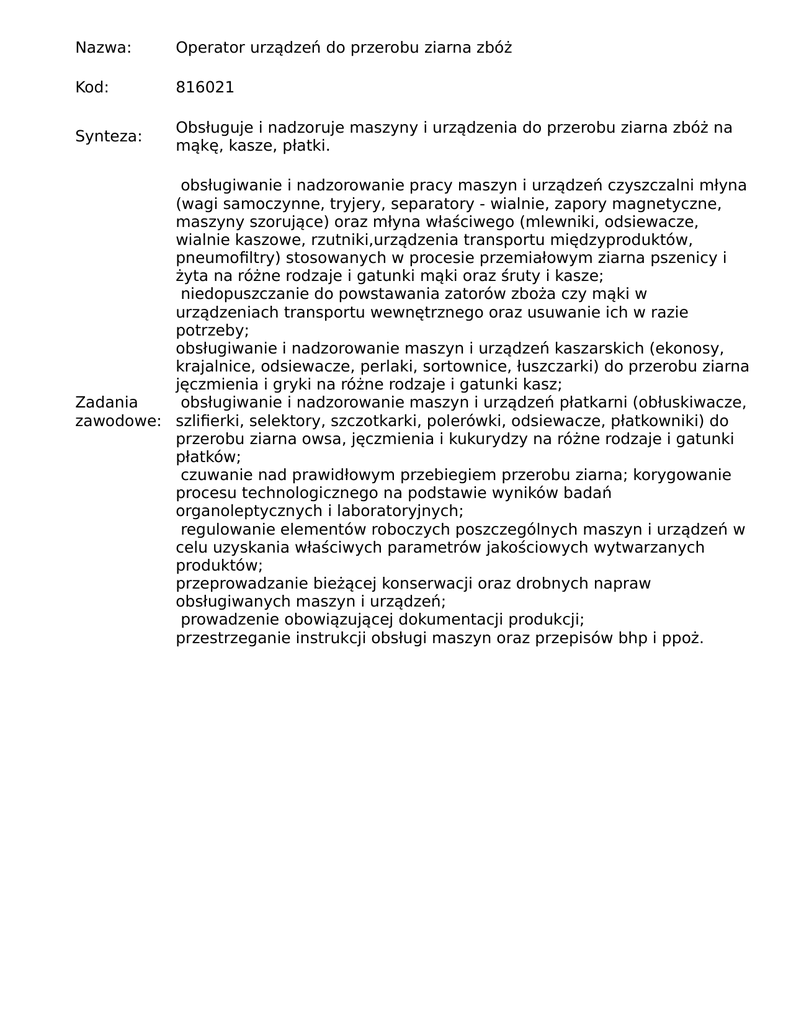 Nazwa: Operator urządzeń do przerobu ziarna zbóż

Kod: 816021

Synteza: Obsługuje i nadzoruje maszyny i urządzenia do przerobu ziarna zbóż na mąkę, kasze, płatki.

Zadania zawodowe:
obsługiwanie i nadzorowanie pracy maszyn i urządzeń czyszczalni młyna (wagi samoczynne, tryjery, separatory - wialnie, zapory magnetyczne, maszyny szorujące) oraz młyna właściwego (mlewniki, odsiewacze, wialnie kaszowe, rzutniki,urządzenia transportu międzyproduktów, pneumofiltry) stosowanych w procesie przemiałowym ziarna pszenicy i żyta na różne rodzaje i gatunki mąki oraz śruty i kasze;
niedopuszczanie do powstawania zatorów zboża czy mąki w urządzeniach transportu wewnętrznego oraz usuwanie ich w razie potrzeby;
obsługiwanie i nadzorowanie maszyn i urządzeń kaszarskich (ekonosy, krajalnice, odsiewacze, perlaki, sortownice, łuszczarki) do przerobu ziarna jęczmienia i gryki na różne rodzaje i gatunki kasz;
obsługiwanie i nadzorowanie maszyn i urządzeń płatkarni (obłuskiwacze, szlifierki, selektory, szczotkarki, polerówki, odsiewacze, płatkowniki) do przerobu ziarna owsa, jęczmienia i kukurydzy na różne rodzaje i gatunki płatków;
czuwanie nad prawidłowym przebiegiem przerobu ziarna; korygowanie procesu technologicznego na podstawie wyników badań organoleptycznych i laboratoryjnych;
regulowanie elementów roboczych poszczególnych maszyn i urządzeń w celu uzyskania właściwych parametrów jakościowych wytwarzanych produktów;
przeprowadzanie bieżącej konserwacji oraz drobnych napraw obsługiwanych maszyn i urządzeń;
prowadzenie obowiązującej dokumentacji produkcji;
przestrzeganie instrukcji obsługi maszyn oraz przepisów bhp i ppoż.